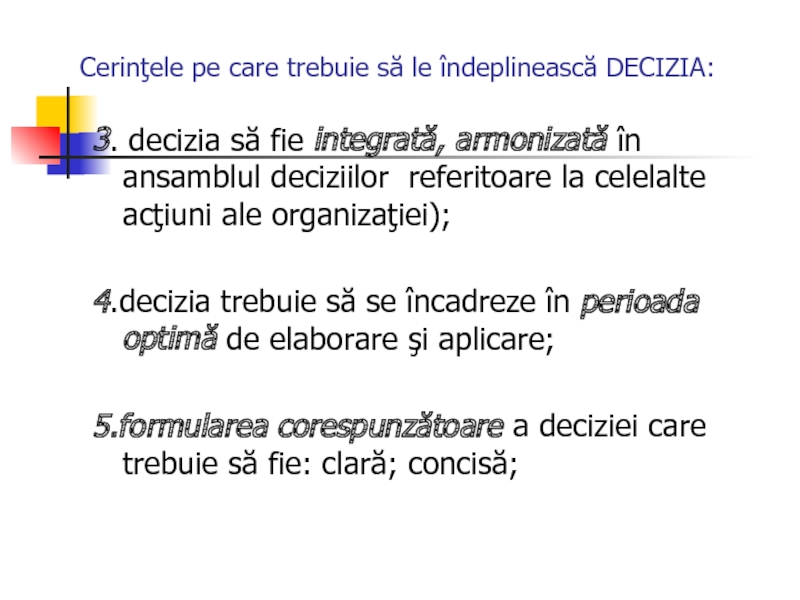 Cerinţele pe care trebuie să le îndeplinească DECIZIA:

3. decizia să fie integrată, armonizată în ansamblul deciziilor referitoare la celelalte acţiuni ale organizaţiei);

4.decizia trebuie să se încadreze în perioada optimă de elaborare şi aplicare;

5.formularea corespunzătoare a deciziei care trebuie să fie: clară; concisă;